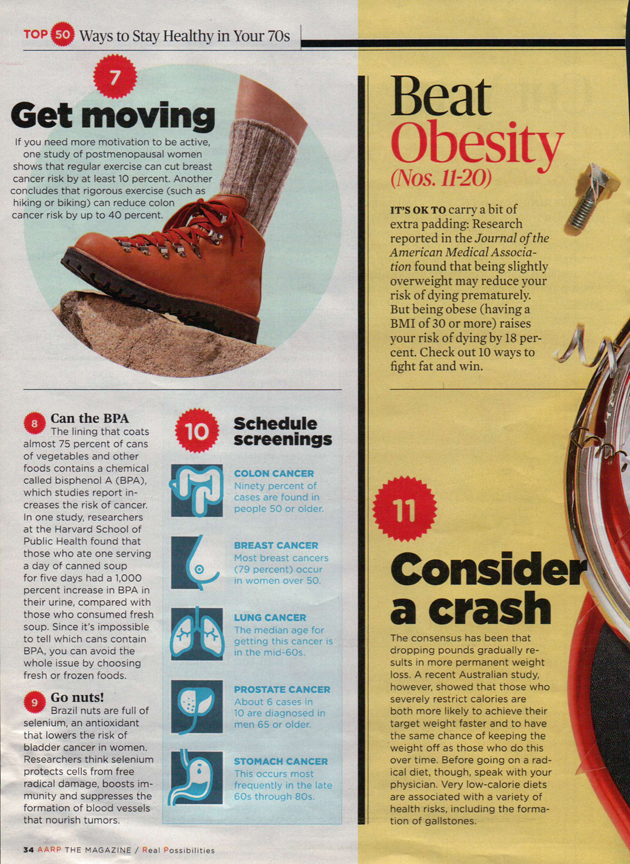 TOP 50 Ways to Stay Healthy in Your 70s

7

Get moving

If you need more motivation to be active, one study of postmenopausal women shows that regular exercise can cut breast cancer risk by at least 10 percent. Another concludes that rigorous exercise (such as hiking or biking) can reduce colon cancer risk by up to 40 percent.

8 Can the BPA

The lining that coats almost 75 percent of cans of vegetables and other foods contains a chemical called bisphenol A (BPA), which studies report increases the risk of cancer. In one study, researchers at the Harvard School of Public Health found that those who ate one serving a day of canned soup for five days had a 1,000 percent increase in BPA in their urine, compared with those who consumed fresh soup. Since it's impossible to tell which cans contain BPA, you can avoid the whole issue by choosing fresh or frozen foods.

9 Go nuts!

Brazil nuts are full of selenium, an antioxidant that lowers the risk of bladder cancer in women. Researchers think selenium protects cells from free radical damage, boosts immunity and suppresses the formation of blood vessels that nourish tumors.

10 Schedule screenings

COLON CANCER
Ninety percent of cases are found in people 50 or older.

BREAST CANCER
Most breast cancers (79 percent) occur in women over 50.

LUNG CANCER
The median age for getting this cancer is in the mid-60s.

PROSTATE CANCER
About 6 cases in 10 are diagnosed in men 65 or older.

STOMACH CANCER
This occurs most frequently in the late 60s through 80s.

Beat Obesity
(Nos. 11-20)

IT'S OK TO carry a bit of extra padding: Research reported in the Journal of the American Medical Association found that being slightly overweight may reduce your risk of dying prematurely. But being obese (having a BMI of 30 or more) raises your risk of dying by 18 percent. Check out 10 ways to fight fat and win.

11

Consider a crash

The consensus has been that dropping pounds gradually results in more permanent weight loss. A recent Australian study, however, showed that those who severely restrict calories are both more likely to achieve their target weight faster and to have the same chance of keeping the weight off as those who do this over time. Before going on a radical diet, though, speak with your physician. Very low-calorie diets are associated with a variety of health risks, including the formation of gallstones.

34 AARP THE MAGAZINE / Real Possibilities